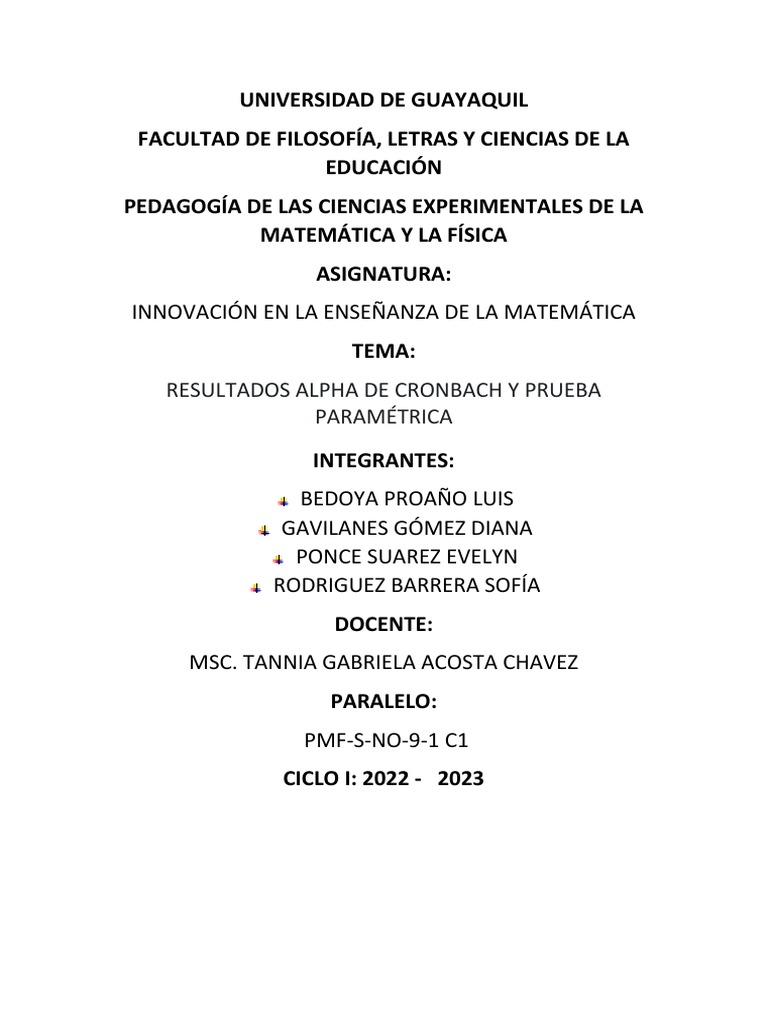 UNIVERSIDAD DE GUAYAQUIL

FACULTAD DE FILOSOFÍA, LETRAS Y CIENCIAS DE LA EDUCACIÓN

PEDAGOGÍA DE LAS CIENCIAS EXPERIMENTALES DE LA MATEMÁTICA Y LA FÍSICA

ASIGNATURA:

INNOVACIÓN EN LA ENSEÑANZA DE LA MATEMÁTICA

TEMA:

RESULTADOS ALPHA DE CRONBACH Y PRUEBA PARAMÉTRICA

INTEGRANTES:

BEDOYA PROAÑO LUIS
GAVILANES GÓMEZ DIANA
PONCE SUAREZ EVELYN
RODRIGUEZ BARRERA SOFÍA

DOCENTE:

MSC. TANNIA GABRIELA ACOSTA CHAVEZ

PARALELO:

PMF-S-NO-9-1 C1

CICLO I: 2022 - 2023